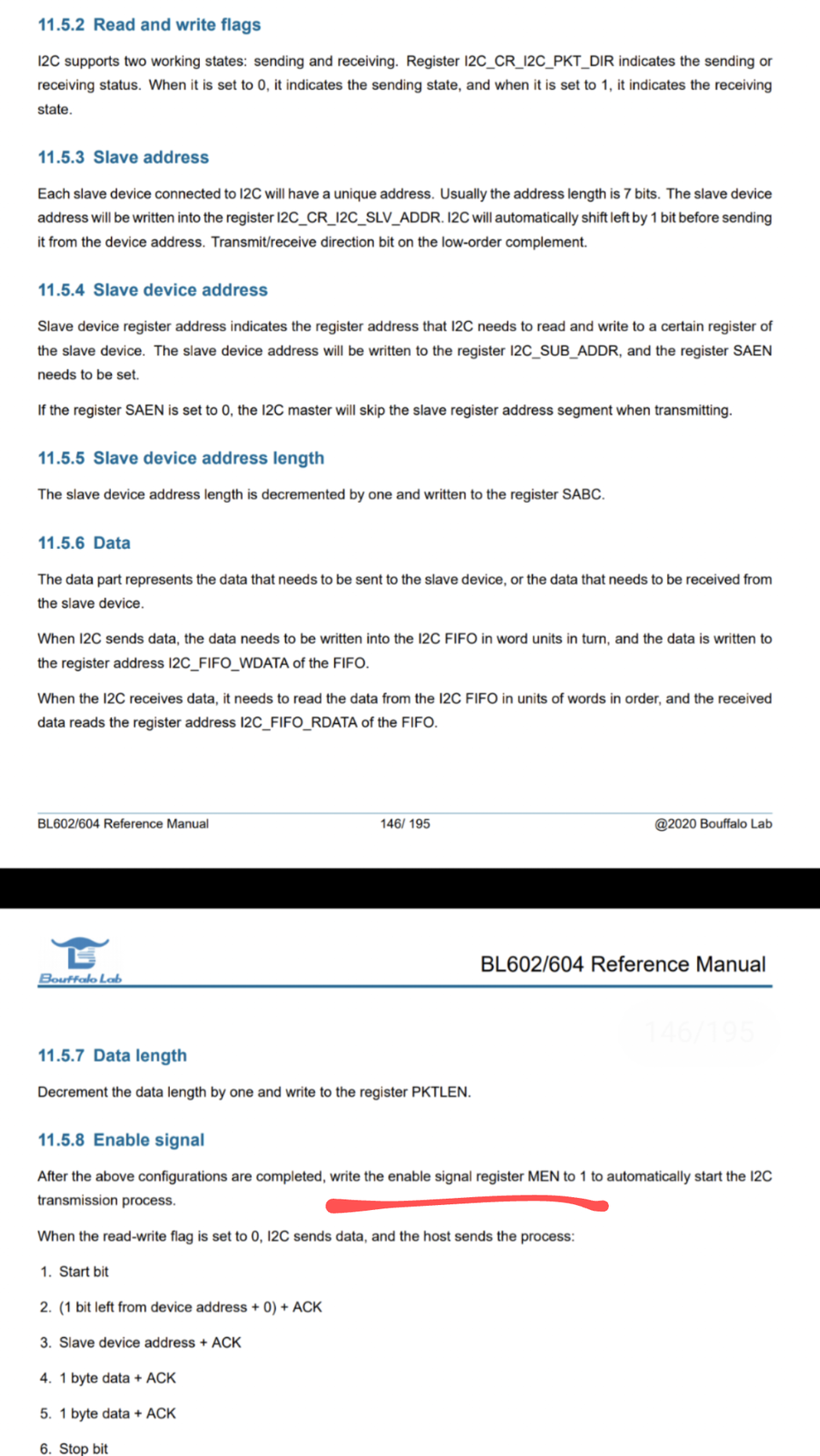 11.5.2 Read and write flags

I2C supports two working states: sending and receiving. Register I2C_CR_I2C_PKT_DIR indicates the sending or receiving status. When it is set to 0, it indicates the sending state, and when it is set to 1, it indicates the receiving state.

11.5.3 Slave address

Each slave device connected to I2C will have a unique address. Usually the address length is 7 bits. The slave device address will be written into the register I2C_CR_I2C_SLV_ADDR. I2C will automatically shift left by 1 bit before sending it from the device address. Transmit/receive direction bit on the low-order complement.

11.5.4 Slave device address

Slave device register address indicates the register address that I2C needs to read and write to a certain register of the slave device. The slave device address will be written to the register I2C_SUB_ADDR, and the register SAEN needs to be set.

If the register SAEN is set to 0, the I2C master will skip the slave register address segment when transmitting.

11.5.5 Slave device address length

The slave device address length is decremented by one and written to the register SABC.

11.5.6 Data

The data part represents the data that needs to be sent to the slave device, or the data that needs to be received from the slave device.

When I2C sends data, the data needs to be written into the I2C FIFO in word units in turn, and the data is written to the register address I2C_FIFO_WDATA of the FIFO.

When the I2C receives data, it needs to read the data from the I2C FIFO in units of words in order, and the received data reads the register address I2C_FIFO_RDATA of the FIFO.

BL602/604 Reference Manual 146/ 195 @2020 Bouffalo Lab

Bouffalo Lab BL602/604 Reference Manual

146/195

11.5.7 Data length

Decrement the data length by one and write to the register PKTLEN.

11.5.8 Enable signal

After the above configurations are completed, write the enable signal register MEN to 1 to automatically start the I2C transmission process.

When the read-write flag is set to 0, I2C sends data, and the host sends the process:

1. Start bit

2. (1 bit left from device address + 0) + ACK

3. Slave device address + ACK

4. 1 byte data + ACK

5. 1 byte data + ACK

6. Stop bit